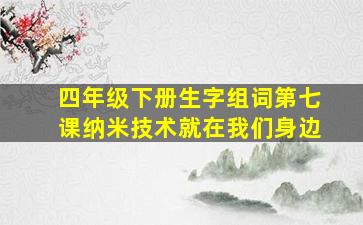 四年级下册生字组词第七课纳米技术就在我们身边